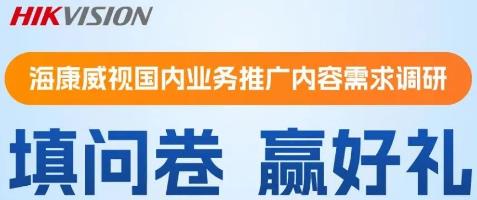 HIKVISION

海康威视国内业务推广内容需求调研

填问卷 赢好礼